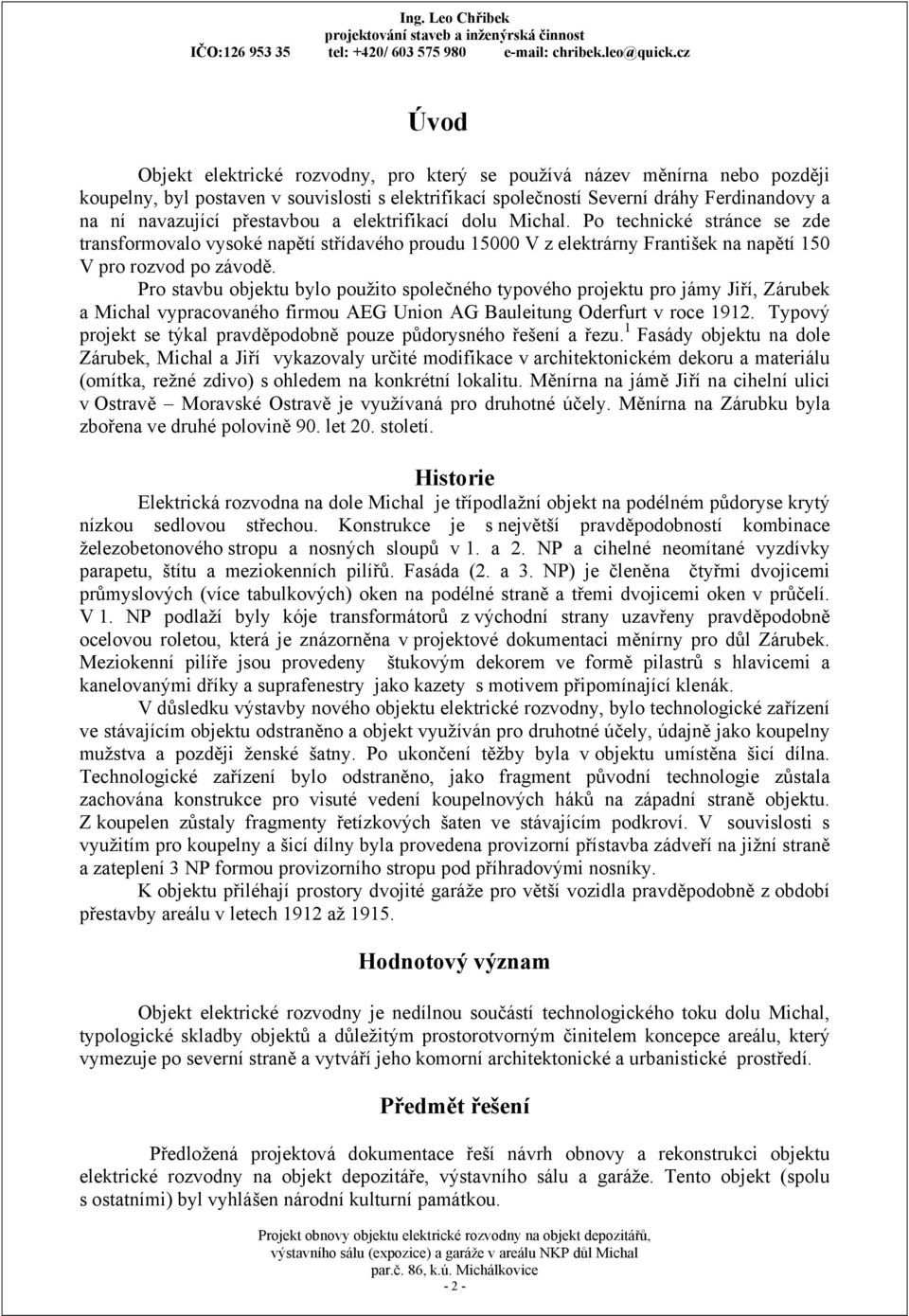 Ing. Leo Chřibek
projektování staveb a inženýrská činnost
IČO:126 953 35 tel: +420/ 603 575 980 e-mail: chribek.leo@quick.cz

Úvod

Objekt elektrické rozvodny, pro který se používá název měnírna nebo později koupelny, byl postaven v souvislosti s elektrifikací společností Severní dráhy Ferdinandovy a na ní navazující přestavbou a elektrifikací dolu Michal. Po technické stránce se zde transformovalo vysoké napětí střídavého proudu 15000 V z elektrárny František na napětí 150 V pro rozvod po závodě.

Pro stavbu objektu bylo použito společného typového projektu pro jámy Jiří, Zárubek a Michal vypracovaného firmou AEG Union AG Bauleitung Oderfurt v roce 1912. Typový projekt se týkal pravděpodobně pouze půdorysného řešení a řezu.$^1$ Fasády objektu na dole Zárubek, Michal a Jiří vykazovaly určité modifikace v architektonickém dekoru a materiálu (omítka, režné zdivo) s ohledem na konkrétní lokalitu. Měnírna na jámě Jiří na cihelní ulici v Ostravě – Moravské Ostravě je využívaná pro druhotné účely. Měnírna na Zárubku byla zbořena ve druhé polovině 90. let 20. století.

Historie

Elektrická rozvodna na dole Michal je třípodlažní objekt na podélném půdoryse krytý nízkou sedlovou střechou. Konstrukce je s největší pravděpodobností kombinace železobetonového stropu a nosných sloupů v 1. a 2. NP a cihelné neomítané vyzdívky parapetu, štítu a meziokenních pilířů. Fasáda (2. a 3. NP) je členěna čtyřmi dvojicemi průmyslových (více tabulkových) oken na podélné straně a třemi dvojicemi oken v průčelí. V 1. NP podlaží byly kóje transformátorů z východní strany uzavřeny pravděpodobně ocelovou roletou, která je znázorněna v projektové dokumentaci měnírny pro důl Zárubek. Meziokenní pilíře jsou provedeny štukovým dekorem ve formě pilastrů s hlavicemi a kanelovanými dříky a suprafenestry jako kazety s motivem připomínající klenák.

V důsledku výstavby nového objektu elektrické rozvodny, bylo technologické zařízení ve stávajícím objektu odstraněno a objekt využíván pro druhotné účely, údajně jako koupelny mužstva a později ženské šatny. Po ukončení těžby byla v objektu umístěna šicí dílna. Technologické zařízení bylo odstraněno, jako fragment původní technologie zůstala zachována konstrukce pro visuté vedení koupelnových háků na západní straně objektu. Z koupelen zůstaly fragmenty řetízkových šaten ve stávajícím podkroví. V souvislosti s využitím pro koupelny a šicí dílny byla provedena provizorní přístavba zádveří na jižní straně a zateplení 3 NP formou provizorního stropu pod příhradovými nosníky.

K objektu přiléhají prostory dvojité garáže pro větší vozidla pravděpodobně z období přestavby areálu v letech 1912 až 1915.

Hodnotový význam

Objekt elektrické rozvodny je nedílnou součástí technologického toku dolu Michal, typologické skladby objektů a důležitým prostorotvorným činitelem koncepce areálu, který vymezuje po severní straně a vytváří jeho komorní architektonické a urbanistické prostředí.

Předmět řešení

Předložená projektová dokumentace řeší návrh obnovy a rekonstrukci objektu elektrické rozvodny na objekt depozitáře, výstavního sálu a garáže. Tento objekt (spolu s ostatními) byl vyhlášen národní kulturní památkou.

Projekt obnovy objektu elektrické rozvodny na objekt depozitářů, výstavního sálu (expozice) a garáže v areálu NKP důl Michal
par.č. 86, k.ú. Michálkovice
- 2 -